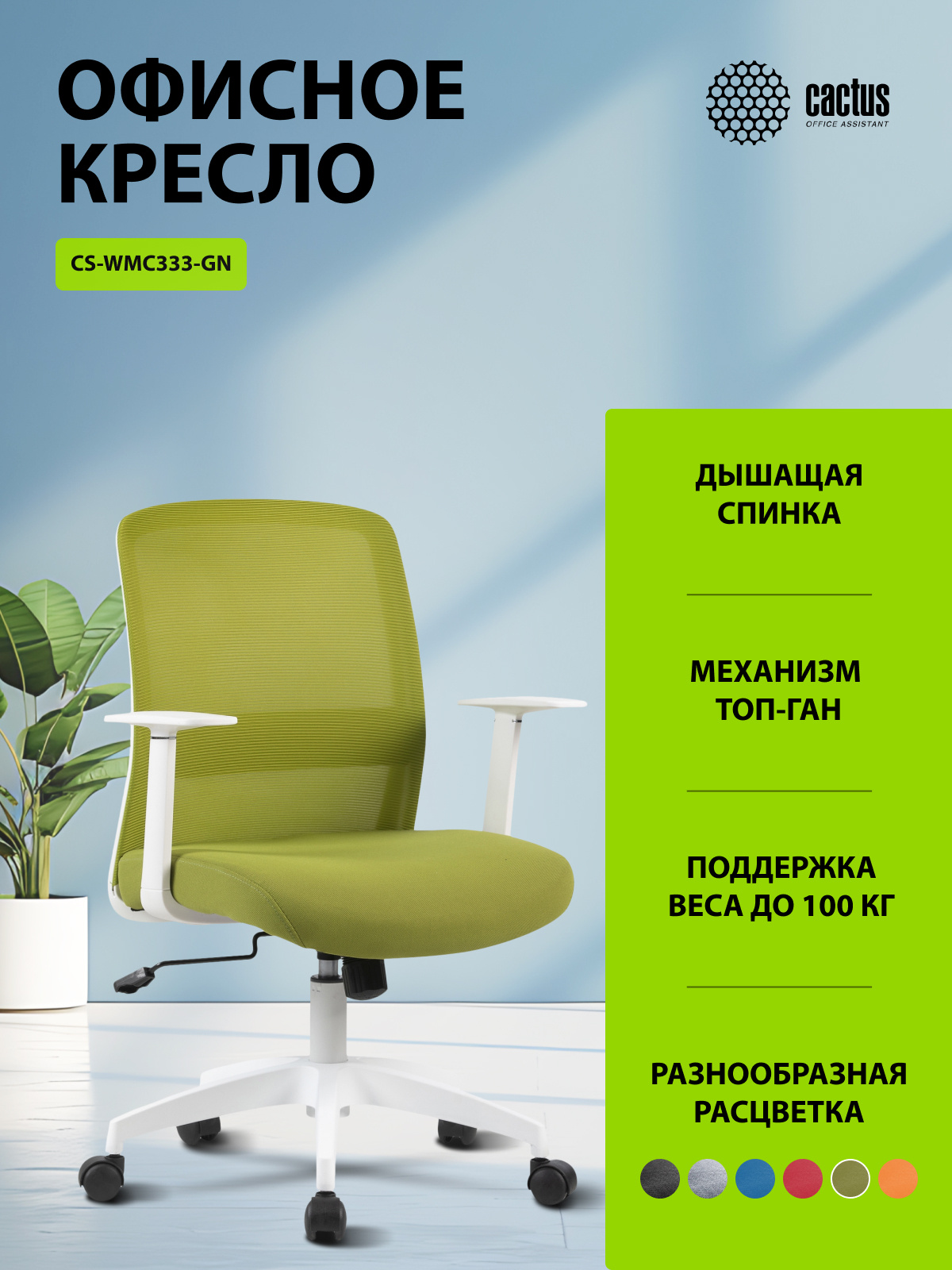 ОФИСНОЕ
КРЕСЛО

cactus
OFFICE ASSISTANT

CS-WMC333-GN

ДЫШАЩАЯ
СПИНКА

МЕХАНИЗМ
ТОП-ГАН

ПОДДЕРЖКА
ВЕСА ДО 100 КГ

РАЗНООБРАЗНАЯ
РАСЦВЕТКА